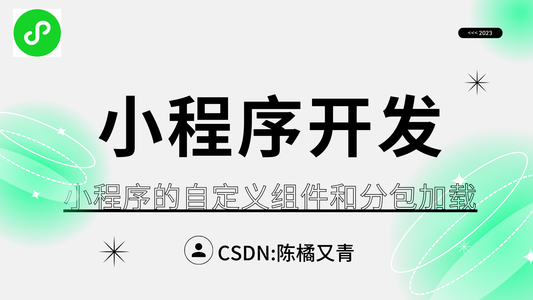 <<< 2023

小程序开发

小程序的自定义组件和分包加载

CSDN:陈橘又青